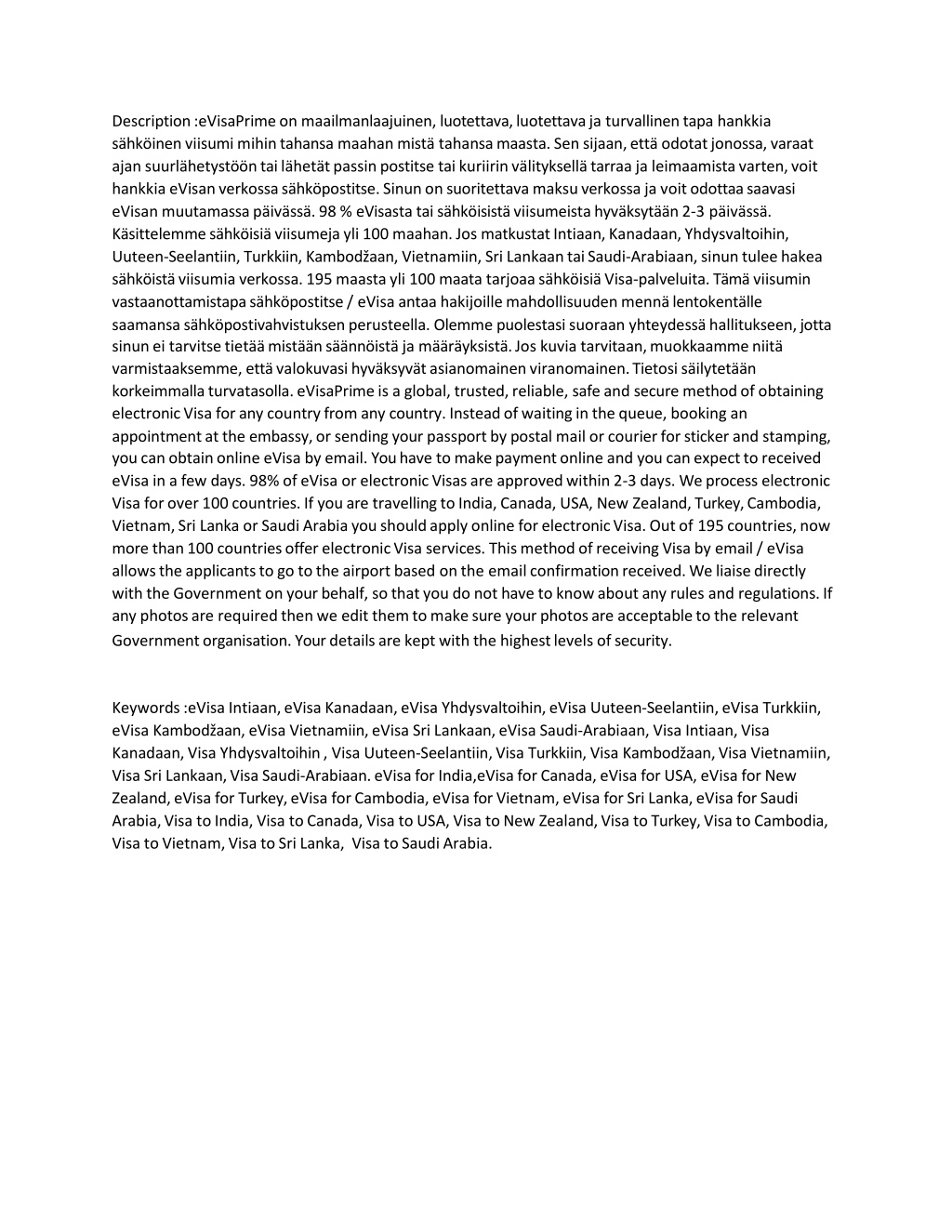 Description :eVisaPrime on maailmanlaajuinen, luotettava, luotettava ja turvallinen tapa hankkia sähköinen viisumi mihin tahansa maahan mistä tahansa maasta. Sen sijaan, että odotat jonossa, varaat ajan suurlähetystöön tai lähetät passin postitse tai kuriirin välityksellä tarraa ja leimaamista varten, voit hankkia eVisan verkossa sähköpostitse. Sinun on suoritettava maksu verkossa ja voit odottaa saavasi eVisan muutamassa päivässä. 98 % eVisasta tai sähköisistä viisumeista hyväksytään 2-3 päivässä. Käsittelemme sähköisiä viisumeja yli 100 maahan. Jos matkustat Intiaan, Kanadaan, Yhdysvaltoihin, Uuteen-Seelantiin, Turkkiin, Kambodžaan, Vietnamiin, Sri Lankaan tai Saudi-Arabiaan, sinun tulee hakea sähköistä viisumia verkossa. 195 maasta yli 100 maata tarjoaa sähköisiä Visa-palveluita. Tämä viisumin vastaanottamistapa sähköpostitse / eVisa antaa hakijoille mahdollisuuden mennä lentokentälle saamansa sähköpostivahvistuksen perusteella. Olemme puolestasi suoraan yhteydessä hallitukseen, jotta sinun ei tarvitse tietää mistään säännöistä ja määräyksistä. Jos kuvia tarvitaan, muokkaamme niitä varmistaaksemme, että valokuvasi hyväksyvät asianomainen viranomainen. Tietosi säilytetään korkeimmalla turvatasolla. eVisaPrime is a global, trusted, reliable, safe and secure method of obtaining electronic Visa for any country from any country. Instead of waiting in the queue, booking an appointment at the embassy, or sending your passport by postal mail or courier for sticker and stamping, you can obtain online eVisa by email. You have to make payment online and you can expect to received eVisa in a few days. 98% of eVisa or electronic Visas are approved within 2-3 days. We process electronic Visa for over 100 countries. If you are travelling to India, Canada, USA, New Zealand, Turkey, Cambodia, Vietnam, Sri Lanka or Saudi Arabia you should apply online for electronic Visa. Out of 195 countries, now more than 100 countries offer electronic Visa services. This method of receiving Visa by email / eVisa allows the applicants to go to the airport based on the email confirmation received. We liaise directly with the Government on your behalf, so that you do not have to know about any rules and regulations. If any photos are required then we edit them to make sure your photos are acceptable to the relevant Government organisation. Your details are kept with the highest levels of security.

Keywords :eVisa Intiaan, eVisa Kanadaan, eVisa Yhdysvaltoihin, eVisa Uuteen-Seelantiin, eVisa Turkkiin, eVisa Kambodžaan, eVisa Vietnamiin, eVisa Sri Lankaan, eVisa Saudi-Arabiaan, Visa Intiaan, Visa Kanadaan, Visa Yhdysvaltoihin , Visa Uuteen-Seelantiin, Visa Turkkiin, Visa Kambodžaan, Visa Vietnamiin, Visa Sri Lankaan, Visa Saudi-Arabiaan. eVisa for India,eVisa for Canada, eVisa for USA, eVisa for New Zealand, eVisa for Turkey, eVisa for Cambodia, eVisa for Vietnam, eVisa for Sri Lanka, eVisa for Saudi Arabia, Visa to India, Visa to Canada, Visa to USA, Visa to New Zealand, Visa to Turkey, Visa to Cambodia, Visa to Vietnam, Visa to Sri Lanka, Visa to Saudi Arabia.